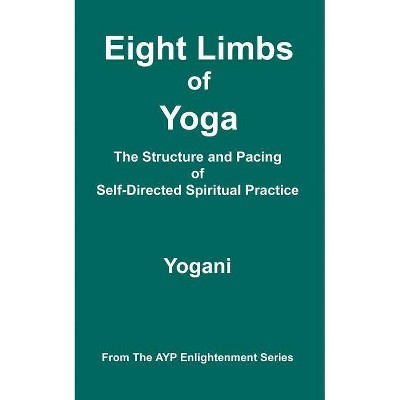 Eight Limbs of Yoga

The Structure and Pacing of Self-Directed Spiritual Practice

Yogani

From The AYP Enlightenment Series